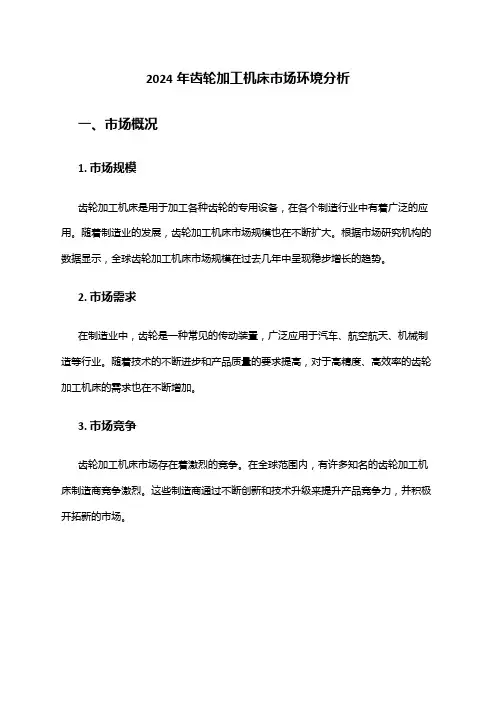 2024 年齿轮加工机床市场环境分析

一、市场概况

1. 市场规模

齿轮加工机床是用于加工各种齿轮的专用设备，在各个制造行业中有着广泛的应用。随着制造业的发展，齿轮加工机床市场规模也在不断扩大。根据市场研究机构的数据显示，全球齿轮加工机床市场规模在过去几年中呈现稳步增长的趋势。

2. 市场需求

在制造业中，齿轮是一种常见的传动装置，广泛应用于汽车、航空航天、机械制造等行业。随着技术的不断进步和产品质量的要求提高，对于高精度、高效率的齿轮加工机床的需求也在不断增加。

3. 市场竞争

齿轮加工机床市场存在着激烈的竞争。在全球范围内，有许多知名的齿轮加工机床制造商竞争激烈。这些制造商通过不断创新和技术升级来提升产品竞争力，并积极开拓新的市场。